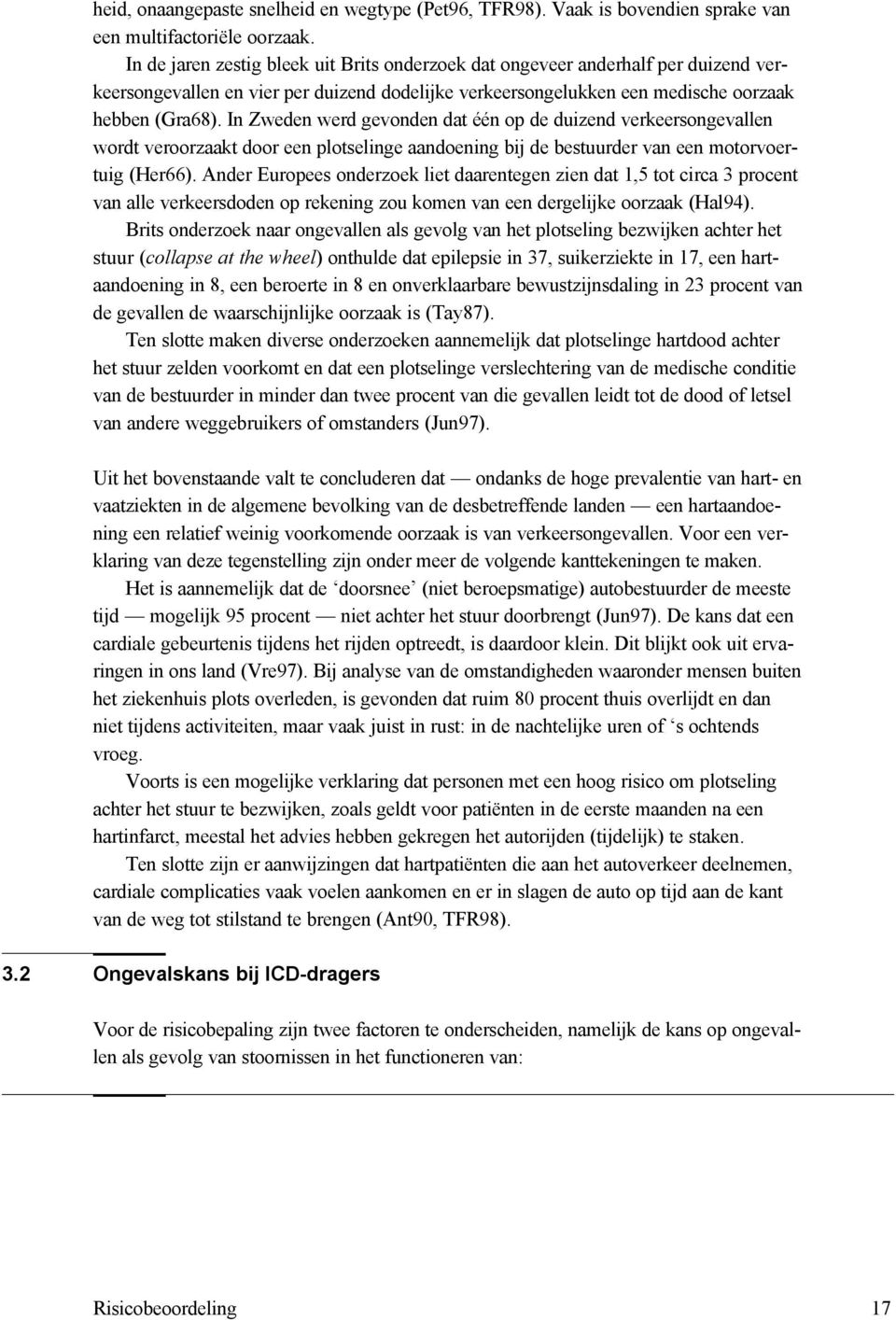 heid, onaangepaste snelheid en wegtype (Pet96, TFR98). Vaak is bovendien sprake van een multifactoriële oorzaak.

In de jaren zestig bleek uit Brits onderzoek dat ongeveer anderhalf per duizend verkeersongevallen en vier per duizend dodelijke verkeersongelukken een medische oorzaak hebben (Gra68). In Zweden werd gevonden dat één op de duizend verkeersongevallen wordt veroorzaakt door een plotselinge aandoening bij de bestuurder van een motorvoertuig (Her66). Ander Europees onderzoek liet daarentegen zien dat 1,5 tot circa 3 procent van alle verkeersdoden op rekening zou komen van een dergelijke oorzaak (Hal94).

Brits onderzoek naar ongevallen als gevolg van het plotseling bezwijken achter het stuur (collapse at the wheel) onthulde dat epilepsie in 37, suikerziekte in 17, een hartaandoening in 8, een beroerte in 8 en onverklaarbare bewustzijnsdaling in 23 procent van de gevallen de waarschijnlijke oorzaak is (Tay87).

Ten slotte maken diverse onderzoeken aannemelijk dat plotselinge hartdood achter het stuur zelden voorkomt en dat een plotselinge verslechtering van de medische conditie van de bestuurder in minder dan twee procent van die gevallen leidt tot de dood of letsel van andere weggebruikers of omstanders (Jun97).

Uit het bovenstaande valt te concluderen dat — ondanks de hoge prevalentie van hart- en vaatziekten in de algemene bevolking van de desbetreffende landen — een hartaandoening een relatief weinig voorkomende oorzaak is van verkeersongevallen. Voor een verklaring van deze tegenstelling zijn onder meer de volgende kanttekeningen te maken.

Het is aannemelijk dat de ‘doorsnee’ (niet beroepsmatige) autobestuurder de meeste tijd — mogelijk 95 procent — niet achter het stuur doorbrengt (Jun97). De kans dat een cardiale gebeurtenis tijdens het rijden optreedt, is daardoor klein. Dit blijkt ook uit ervaringen in ons land (Vre97). Bij analyse van de omstandigheden waaronder mensen buiten het ziekenhuis plots overleden, is gevonden dat ruim 80 procent thuis overlijdt en dan niet tijdens activiteiten, maar vaak juist in rust: in de nachtelijke uren of ‘s ochtends vroeg.

Voorts is een mogelijke verklaring dat personen met een hoog risico om plotseling achter het stuur te bezwijken, zoals geldt voor patiënten in de eerste maanden na een hartinfarct, meestal het advies hebben gekregen het autorijden (tijdelijk) te staken.

Ten slotte zijn er aanwijzingen dat hartpatiënten die aan het autoverkeer deelnemen, cardiale complicaties vaak voelen aankomen en er in slagen de auto op tijd aan de kant van de weg tot stilstand te brengen (Ant90, TFR98).

3.2 Ongevalskans bij ICD-dragers

Voor de risicobepaling zijn twee factoren te onderscheiden, namelijk de kans op ongevallen als gevolg van stoornissen in het functioneren van:

Risicobeoordeling 17